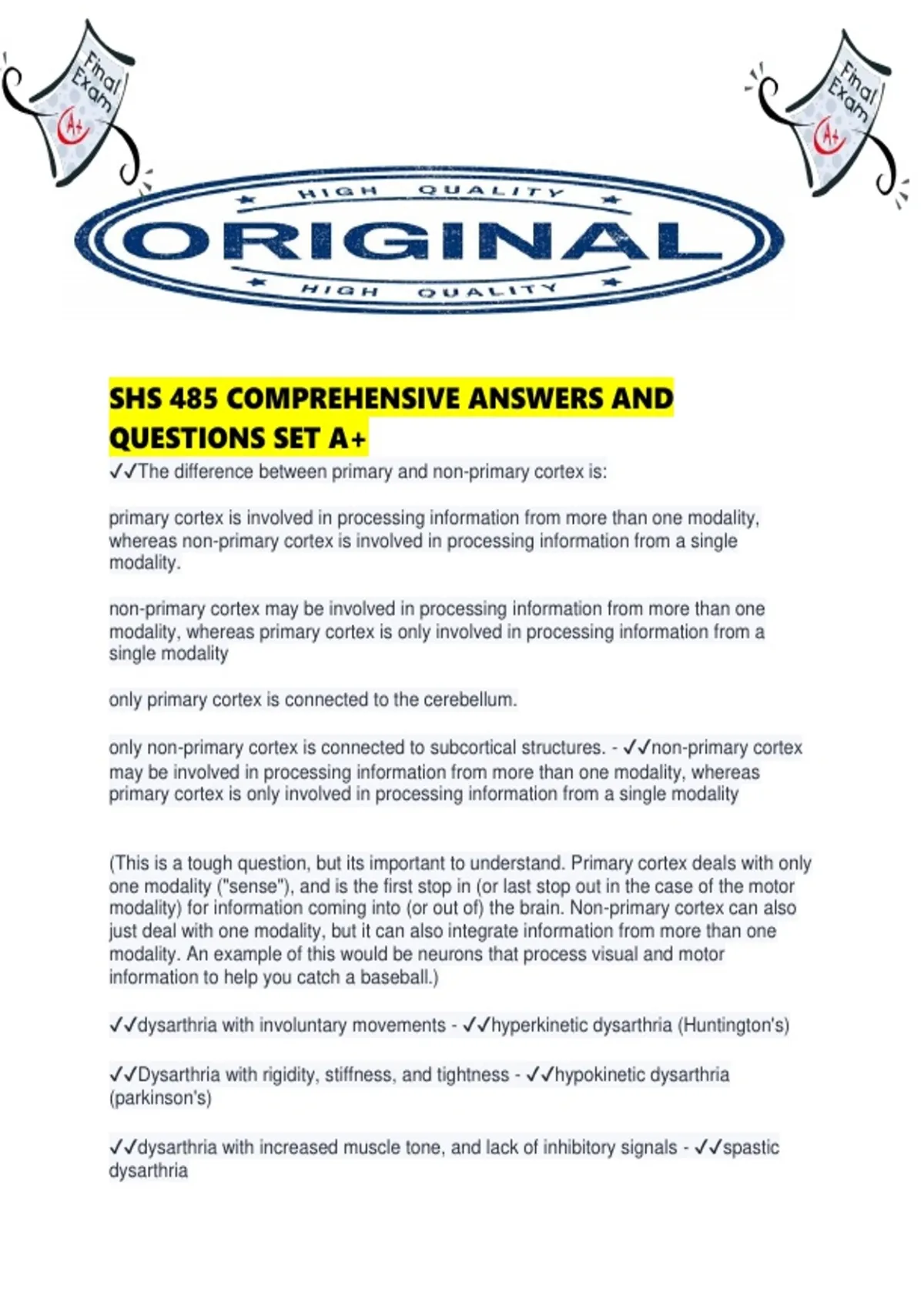 Final Exam A+

Final Exam A+

HIGH QUALITY
ORIGINAL
HIGH QUALITY

SHS 485 COMPREHENSIVE ANSWERS AND QUESTIONS SET A+

✓✓The difference between primary and non-primary cortex is:

primary cortex is involved in processing information from more than one modality, whereas non-primary cortex is involved in processing information from a single modality.

non-primary cortex may be involved in processing information from more than one modality, whereas primary cortex is only involved in processing information from a single modality

only primary cortex is connected to the cerebellum.

only non-primary cortex is connected to subcortical structures. - ✓✓non-primary cortex may be involved in processing information from more than one modality, whereas primary cortex is only involved in processing information from a single modality

(This is a tough question, but its important to understand. Primary cortex deals with only one modality ("sense"), and is the first stop in (or last stop out in the case of the motor modality) for information coming into (or out of) the brain. Non-primary cortex can also just deal with one modality, but it can also integrate information from more than one modality. An example of this would be neurons that process visual and motor information to help you catch a baseball.)

✓✓dysarthria with involuntary movements - ✓✓hyperkinetic dysarthria (Huntington's)

✓✓Dysarthria with rigidity, stiffness, and tightness - ✓✓hypokinetic dysarthria (parkinson's)

✓✓dysarthria with increased muscle tone, and lack of inhibitory signals - ✓✓spastic dysarthria